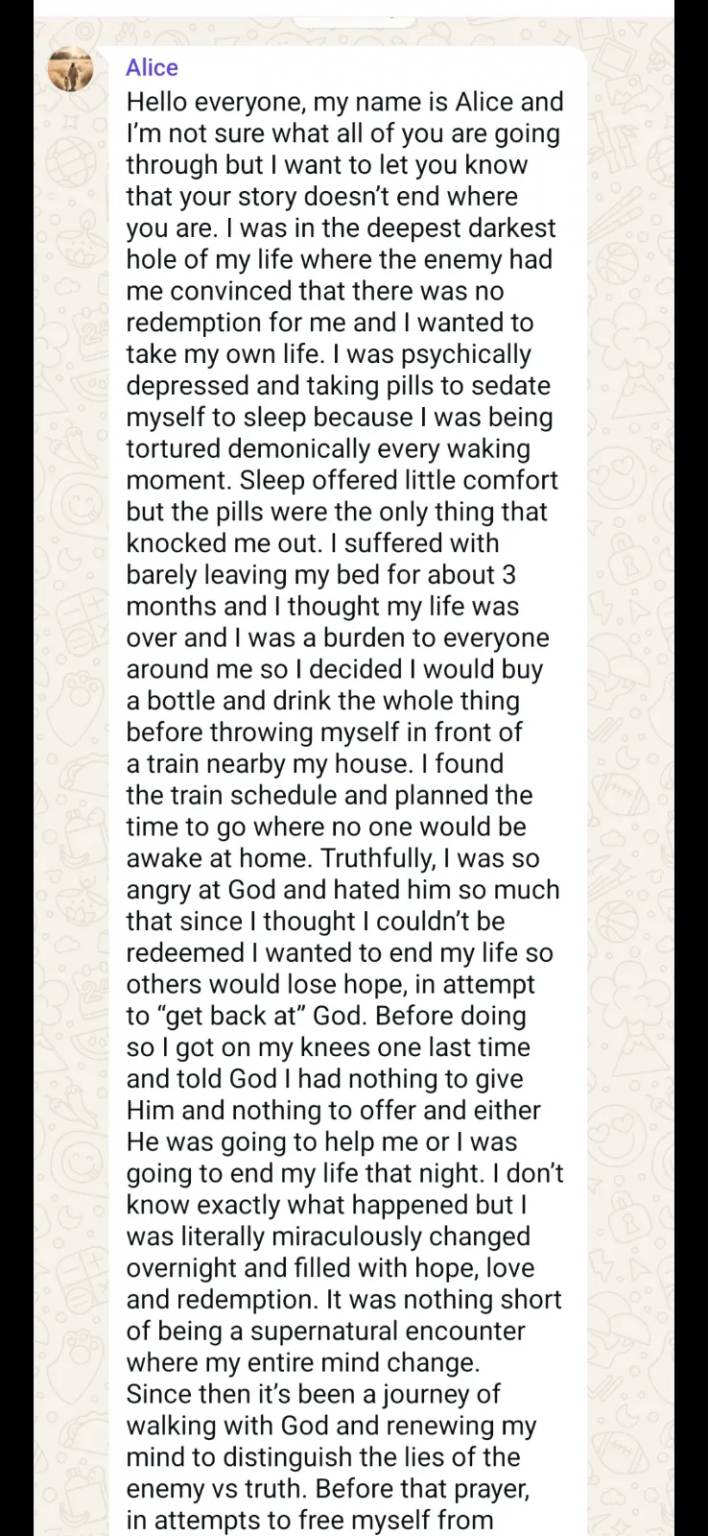 Alice
Hello everyone, my name is Alice and I'm not sure what all of you are going through but I want to let you know that your story doesn't end where you are. I was in the deepest darkest hole of my life where the enemy had me convinced that there was no redemption for me and I wanted to take my own life. I was psychically depressed and taking pills to sedate myself to sleep because I was being tortured demonically every waking moment. Sleep offered little comfort but the pills were the only thing that knocked me out. I suffered with barely leaving my bed for about 3 months and I thought my life was over and I was a burden to everyone around me so I decided I would buy a bottle and drink the whole thing before throwing myself in front of a train nearby my house. I found the train schedule and planned the time to go where no one would be awake at home. Truthfully, I was so angry at God and hated him so much that since I thought I couldn't be redeemed I wanted to end my life so others would lose hope, in attempt to "get back at" God. Before doing so I got on my knees one last time and told God I had nothing to give Him and nothing to offer and either He was going to help me or I was going to end my life that night. I don't know exactly what happened but I was literally miraculously changed overnight and filled with hope, love and redemption. It was nothing short of being a supernatural encounter where my entire mind change.
Since then it's been a journey of walking with God and renewing my mind to distinguish the lies of the enemy vs truth. Before that prayer, in attempts to free myself from